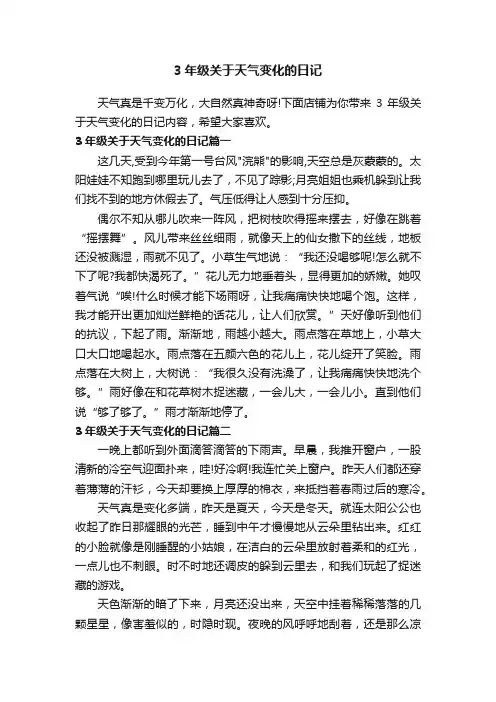 3 年级关于天气变化的日记

天气真是千变万化，大自然真神奇呀!下面店铺为你带来 3 年级关于天气变化的日记内容，希望大家喜欢。

3 年级关于天气变化的日记篇一

这几天,受到今年第一号台风"浣熊"的影响,天空总是灰蒙蒙的。太阳娃娃不知跑到哪里玩儿去了，不见了踪影;月亮姐姐也乘机躲到让我们找不到的地方休假去了。气压低得让人感到十分压抑。

偶尔不知从哪儿吹来一阵风，把树枝吹得摇来摆去，好像在跳着“摇摆舞”。风儿带来丝丝细雨，就像天上的仙女撒下的丝线，地板还没被溅湿，雨就不见了。小草生气地说：“我还没喝够呢!怎么就不下了呢?我都快渴死了。”花儿无力地垂着头，显得更加的娇嫩。她叹着气说“唉!什么时候才能下场雨呀，让我痛痛快快地喝个饱。这样，我才能开出更加灿烂鲜艳的话花儿，让人们欣赏。”天好像听到他们的抗议，下起了雨。渐渐地，雨越小越大。雨点落在草地上，小草大口大口地喝起水。雨点落在五颜六色的花儿上，花儿绽开了笑脸。雨点落在大树上，大树说：“我很久没有洗澡了，让我痛痛快快地洗个够。”雨好像在和花草树木捉迷藏，一会儿大，一会儿小。直到他们说“够了够了。”雨才渐渐地停了。

3 年级关于天气变化的日记篇二

一晚上都听到外面滴答滴答的下雨声。早晨，我推开窗户，一股清新的冷空气迎面扑来，哇!好冷啊!我连忙关上窗户。昨天人们都还穿着薄薄的汗衫，今天却要换上厚厚的棉衣，来抵挡着春雨过后的寒冷。

天气真是变化多端，昨天是夏天，今天是冬天。就连太阳公公也收起了昨日那耀眼的光芒，睡到中午才慢慢地从云朵里钻出来。红红的小脸就像是刚睡醒的小姑娘，在洁白的云朵里放射着柔和的红光，一点儿也不刺眼。时不时地还调皮的躲到云里去，和我们玩起了捉迷藏的游戏。

天色渐渐的暗了下来，月亮还没出来，天空中挂着稀稀落落的几颗星星，像害羞似的，时隐时现。夜晚的风呼呼地刮着，还是那么凉